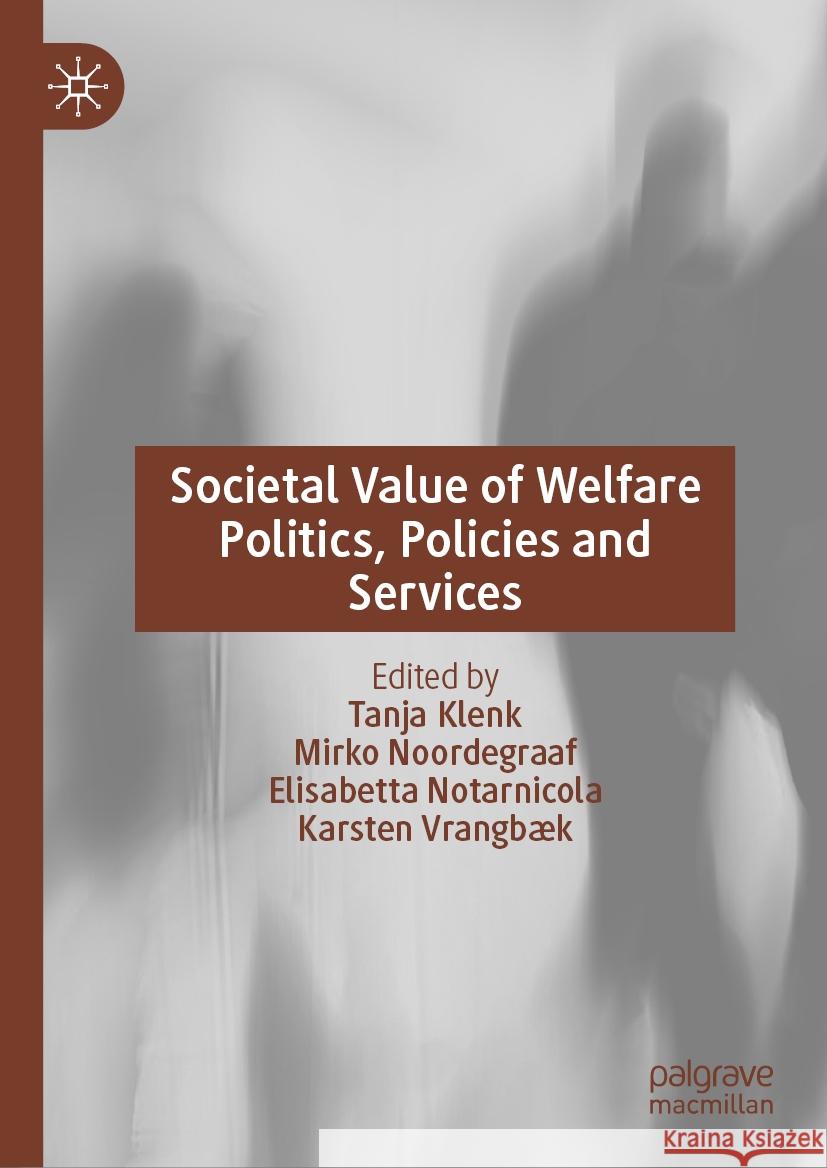 Societal Value of Welfare Politics, Policies and Services

Edited by
Tanja Klenk
Mirko Noordegraaf
Elisabetta Notarnicola
Karsten Vrangbæk

palgrave
macmillan